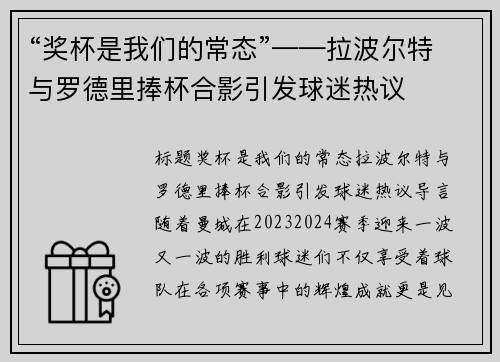 “奖杯是我们的常态”——拉波尔特与罗德里捧杯合影引发球迷热议

标题奖杯是我们的常态拉波尔特与罗德里捧杯合影引发球迷热议导言随着曼城在20232024赛季迎来一波又一波的胜利球迷们不仅享受着球队在各项赛事中的辉煌成就更是见